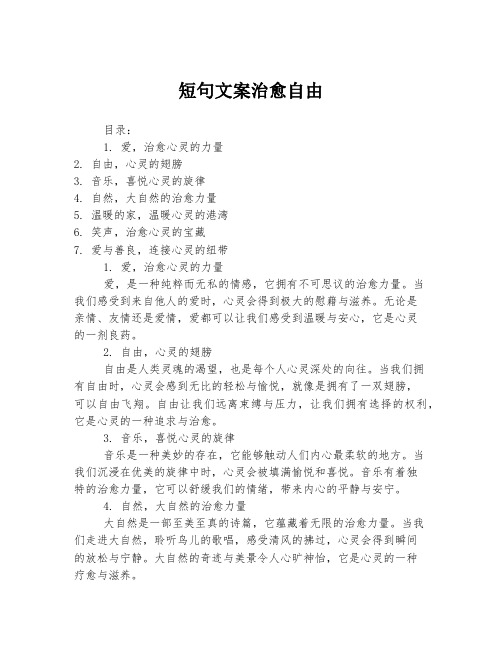 短句文案治愈自由

目录：

1. 爱，治愈心灵的力量
2. 自由，心灵的翅膀
3. 音乐，喜悦心灵的旋律
4. 自然，大自然的治愈力量
5. 温暖的家，温暖心灵的港湾
6. 笑声，治愈心灵的宝藏
7. 爱与善良，连接心灵的纽带

1. 爱，治愈心灵的力量

爱，是一种纯粹而无私的情感，它拥有不可思议的治愈力量。当我们感受到来自他人的爱时，心灵会得到极大的慰藉与滋养。无论是亲情、友情还是爱情，爱都可以让我们感受到温暖与安心，它是心灵的一剂良药。

2. 自由，心灵的翅膀

自由是人类灵魂的渴望，也是每个人心灵深处的向往。当我们拥有自由时，心灵会感到无比的轻松与愉悦，就像是拥有了一双翅膀，可以自由飞翔。自由让我们远离束缚与压力，让我们拥有选择的权利，它是心灵的一种追求与治愈。

3. 音乐，喜悦心灵的旋律

音乐是一种美妙的存在，它能够触动人们内心最柔软的地方。当我们沉浸在优美的旋律中时，心灵会被填满愉悦和喜悦。音乐有着独特的治愈力量，它可以舒缓我们的情绪，带来内心的平静与安宁。

4. 自然，大自然的治愈力量

大自然是一部至美至真的诗篇，它蕴藏着无限的治愈力量。当我们走进大自然，聆听鸟儿的歌唱，感受清风的拂过，心灵会得到瞬间的放松与宁静。大自然的奇迹与美景令人心旷神怡，它是心灵的一种疗愈与滋养。